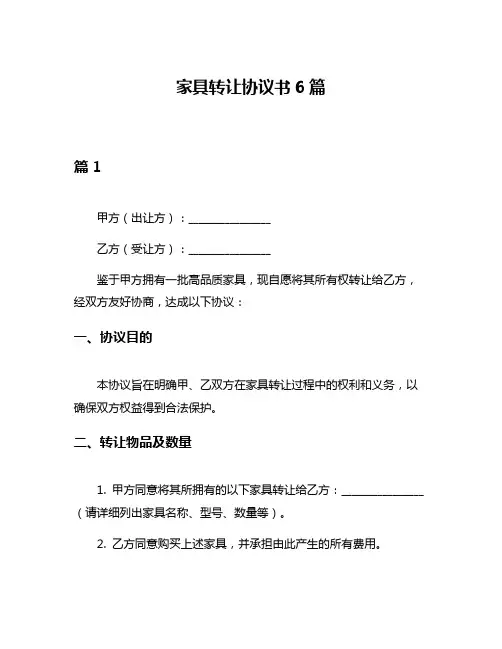 家具转让协议书 6 篇

篇 1

甲方（出让方）：______________

乙方（受让方）：______________

鉴于甲方拥有一批高品质家具，现自愿将其所有权转让给乙方，经双方友好协商，达成以下协议：

一、协议目的

本协议旨在明确甲、乙双方在家具转让过程中的权利和义务，以确保双方权益得到合法保护。

二、转让物品及数量

1. 甲方同意将其所拥有的以下家具转让给乙方：______________（请详细列出家具名称、型号、数量等）。

2. 乙方同意购买上述家具，并承担由此产生的所有费用。